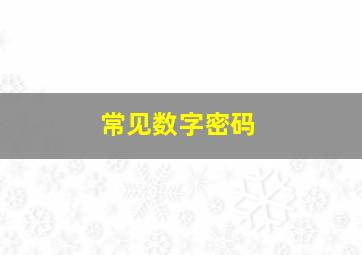 常见数字密码